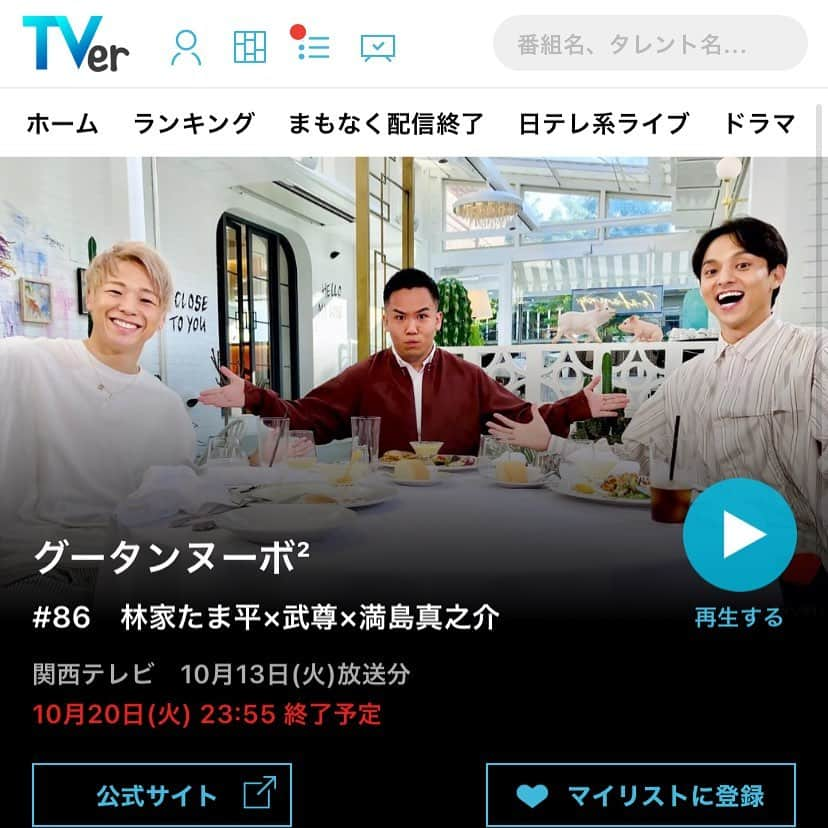 TVer

番組名、タレント名…

ホーム　ランキング　まもなく配信終了　日テレ系ライブ　ドラマ

CLOSE TO YOU

HELLO

グータンヌーボ²

#86　林家たま平×武尊×満島真之介

再生する

関西テレビ　10月13日(火)放送分

10月20日(火) 23:55 終了予定

公式サイト

マイリストに登録